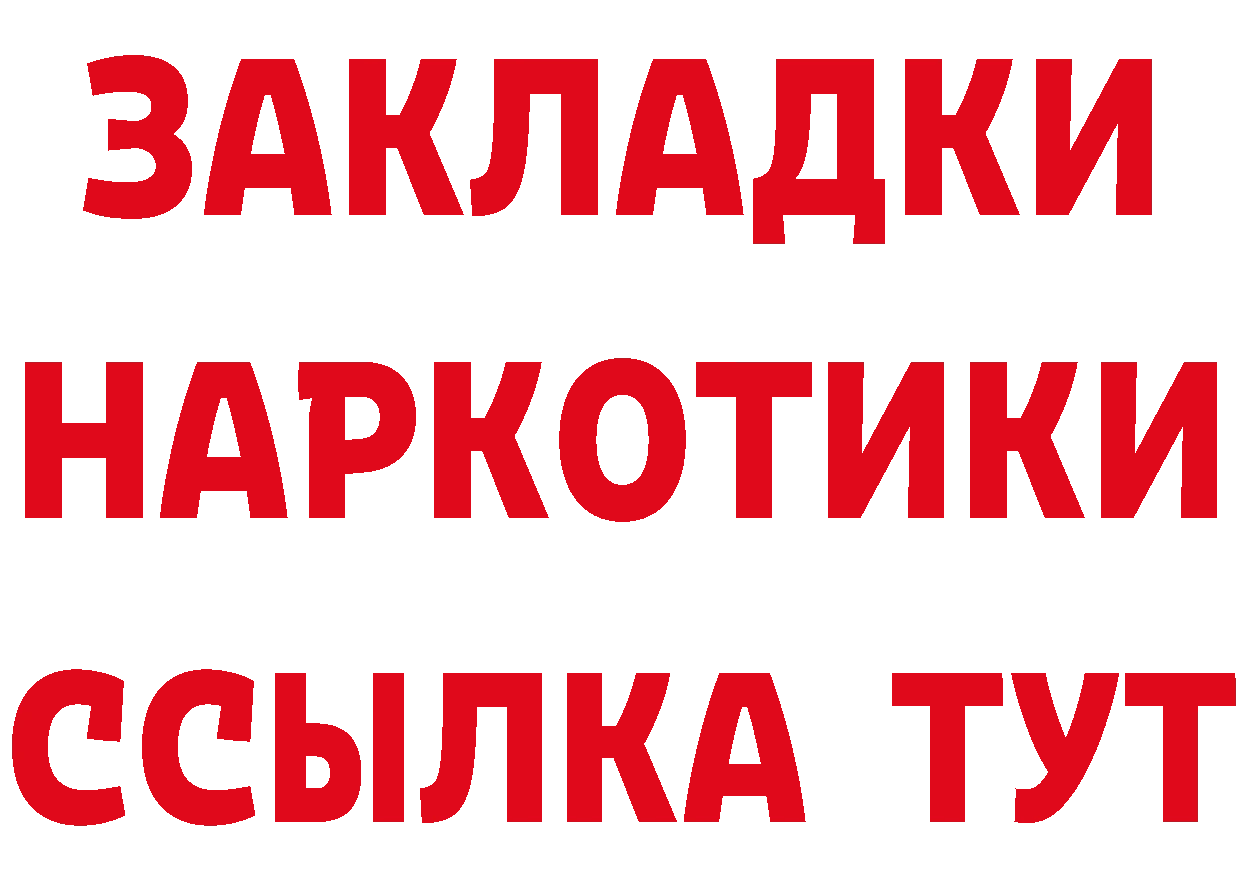 ЗАКЛАДКИ
НАРКОТИКИ
ССЫЛКА ТУТ